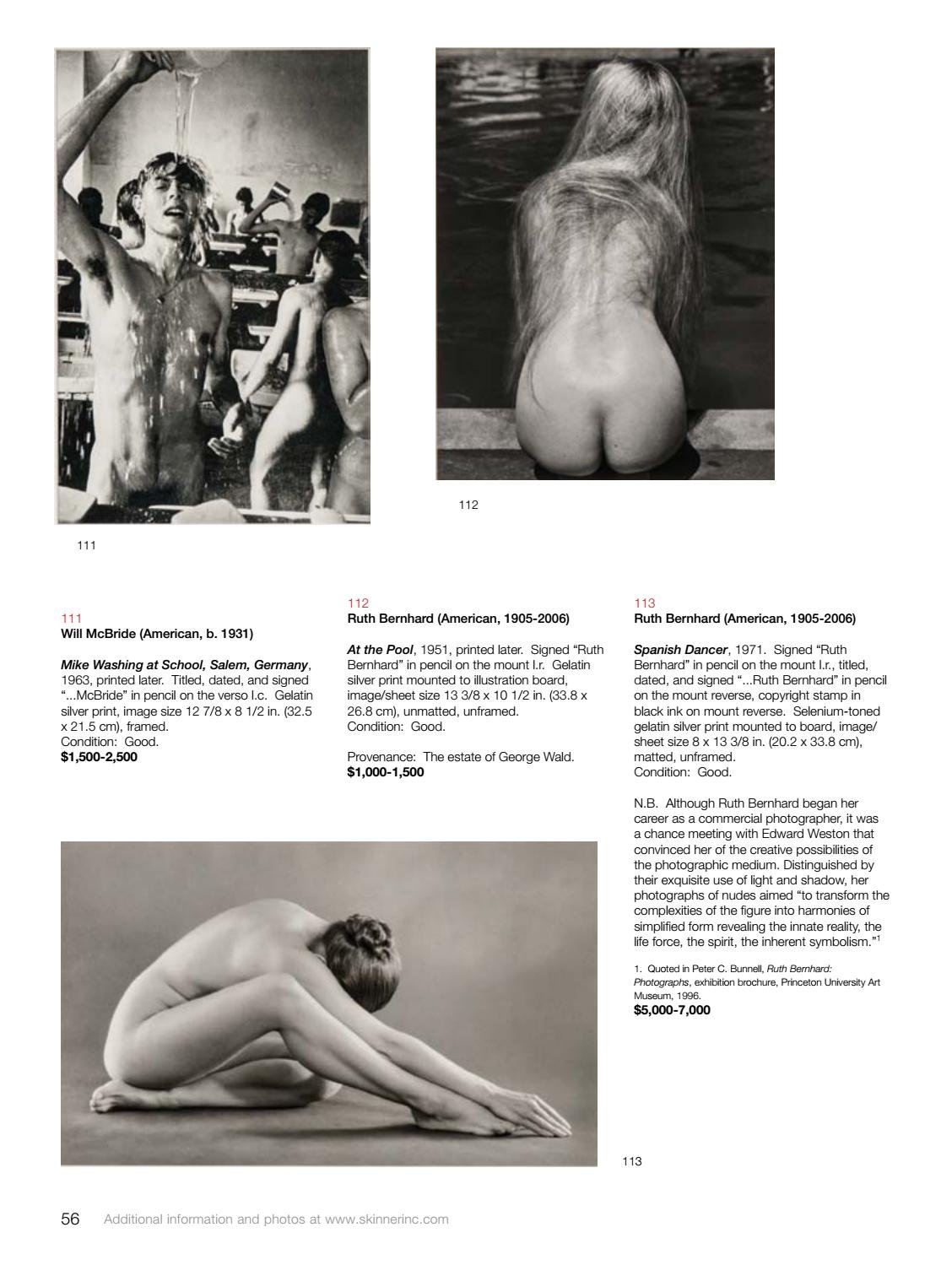 111

112

111
Will McBride (American, b. 1931)

Mike Washing at School, Salem, Germany, 1963, printed later. Titled, dated, and signed "...McBride" in pencil on the verso l.c. Gelatin silver print, image size 12 7/8 x 8 1/2 in. (32.5 x 21.5 cm), framed.
Condition: Good.
$1,500-2,500

112
Ruth Bernhard (American, 1905-2006)

At the Pool, 1951, printed later. Signed "Ruth Bernhard" in pencil on the mount l.r. Gelatin silver print mounted to illustration board, image/sheet size 13 3/8 x 10 1/2 in. (33.8 x 26.8 cm), unmatted, unframed.
Condition: Good.

Provenance: The estate of George Wald.
$1,000-1,500

113
Ruth Bernhard (American, 1905-2006)

Spanish Dancer, 1971. Signed "Ruth Bernhard" in pencil on the mount l.r., titled, dated, and signed "...Ruth Bernhard" in pencil on the mount reverse, copyright stamp in black ink on mount reverse. Selenium-toned gelatin silver print mounted to board, image/sheet size 8 x 13 3/8 in. (20.2 x 33.8 cm), matted, unframed.
Condition: Good.

N.B. Although Ruth Bernhard began her career as a commercial photographer, it was a chance meeting with Edward Weston that convinced her of the creative possibilities of the photographic medium. Distinguished by their exquisite use of light and shadow, her photographs of nudes aimed "to transform the complexities of the figure into harmonies of simplified form revealing the innate reality, the life force, the spirit, the inherent symbolism."$^1$

1. Quoted in Peter C. Bunnell, Ruth Bernhard: Photographs, exhibition brochure, Princeton University Art Museum, 1996.
$5,000-7,000

113

56 Additional information and photos at www.skinnerinc.com